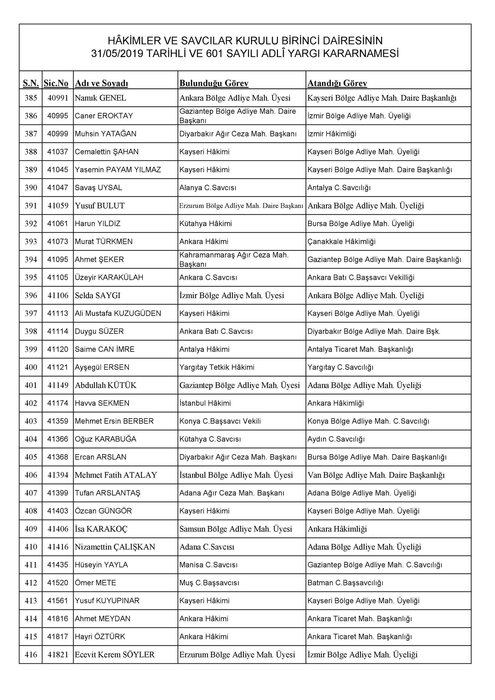 HÂKİMLER VE SAVCILAR KURULU BİRİNCİ DAİRESİNİN
31/05/2019 TARİHLİ VE 601 SAYILI ADLÎ YARGI KARARNAMESİ

| S.N. | Sic.No | Adı ve Soyadı | Bulunduğu Görev | Atandığı Görev |
|---|---|---|---|---|
| 385 | 40991 | Namık GENEL | Ankara Bölge Adliye Mah. Üyesi | Kayseri Bölge Adliye Mah. Daire Başkanlığı |
| 386 | 40995 | Caner EROKTAY | Gaziantep Bölge Adliye Mah. Daire Başkanı | İzmir Bölge Adliye Mah. Üyeliği |
| 387 | 40999 | Muhsin YATAĞAN | Diyarbakır Ağır Ceza Mah. Başkanı | İzmir Hâkimliği |
| 388 | 41037 | Cemalettin ŞAHAN | Kayseri Hâkimi | Kayseri Bölge Adliye Mah. Üyeliği |
| 389 | 41045 | Yasemin PAYAM YILMAZ | Kayseri Hâkimi | Kayseri Bölge Adliye Mah. Daire Başkanlığı |
| 390 | 41047 | Savaş UYSAL | Alanya C.Savcısı | Antalya C.Savcılığı |
| 391 | 41059 | Yusuf BULUT | Erzurum Bölge Adliye Mah. Daire Başkanı | Ankara Bölge Adliye Mah. Üyeliği |
| 392 | 41061 | Harun YILDIZ | Kütahya Hâkimi | Bursa Bölge Adliye Mah. Üyeliği |
| 393 | 41073 | Murat TÜRKMEN | Ankara Hâkimi | Çanakkale Hâkimliği |
| 394 | 41095 | Ahmet ŞEKER | Kahramanmaraş Ağır Ceza Mah. Başkanı | Gaziantep Bölge Adliye Mah. Daire Başkanlığı |
| 395 | 41105 | Üzeyir KARAKÜLAH | Ankara C.Savcısı | Ankara Batı C.Başsavcı Vekilliği |
| 396 | 41106 | Selda SAYGI | İzmir Bölge Adliye Mah. Üyesi | Ankara Bölge Adliye Mah. Üyeliği |
| 397 | 41113 | Ali Mustafa KUZUGÜDEN | Kayseri Hâkimi | Kayseri Bölge Adliye Mah. Üyeliği |
| 398 | 41114 | Duygu SÜZER | Ankara Batı C.Savcısı | Diyarbakır Bölge Adliye Mah. Daire Bşk. |
| 399 | 41120 | Saime CAN İMRE | Antalya Hâkimi | Antalya Ticaret Mah. Başkanlığı |
| 400 | 41121 | Ayşegül ERSEN | Yargıtay Tetkik Hâkimi | Yargıtay C.Savcılığı |
| 401 | 41149 | Abdullah KÜTÜK | Gaziantep Bölge Adliye Mah. Üyesi | Adana Bölge Adliye Mah. Üyeliği |
| 402 | 41174 | Havva SEKMEN | İstanbul Hâkimi | Ankara Hâkimliği |
| 403 | 41359 | Mehmet Ersin BERBER | Konya C.Başsavcı Vekili | Konya Bölge Adliye Mah. C.Savcılığı |
| 404 | 41366 | Oğuz KARABUĞA | Kütahya C.Savcısı | Aydın C.Savcılığı |
| 405 | 41368 | Ercan ARSLAN | Diyarbakır Ağır Ceza Mah. Başkanı | Bursa Bölge Adliye Mah. Daire Başkanlığı |
| 406 | 41394 | Mehmet Fatih ATALAY | İstanbul Bölge Adliye Mah. Üyesi | Van Bölge Adliye Mah. Daire Başkanlığı |
| 407 | 41399 | Tufan ARSLANTAŞ | Adana Ağır Ceza Mah. Başkanı | Adana Bölge Adliye Mah. Üyeliği |
| 408 | 41403 | Özcan GÜNGÖR | Kayseri Hâkimi | Kayseri Bölge Adliye Mah. Üyeliği |
| 409 | 41406 | İsa KARAKOÇ | Samsun Bölge Adliye Mah. Üyesi | Ankara Hâkimliği |
| 410 | 41416 | Nizamettin ÇALIŞKAN | Adana C.Savcısı | Adana Bölge Adliye Mah. Üyeliği |
| 411 | 41435 | Hüseyin YAYLA | Manisa C.Savcısı | Gaziantep Bölge Adliye Mah. C.Savcılığı |
| 412 | 41520 | Ömer METE | Muş C.Başsavcısı | Batman C.Başsavcılığı |
| 413 | 41561 | Yusuf KUYUPINAR | Kayseri Hâkimi | Kayseri Bölge Adliye Mah. Üyeliği |
| 414 | 41816 | Ahmet MEYDAN | Ankara Hâkimi | Ankara Ticaret Mah. Başkanlığı |
| 415 | 41817 | Hayri ÖZTÜRK | Ankara Hâkimi | Ankara Ticaret Mah. Başkanlığı |
| 416 | 41821 | Ecevit Kerem SÖYLER | Erzurum Bölge Adliye Mah. Üyesi | İzmir Bölge Adliye Mah. Üyeliği |